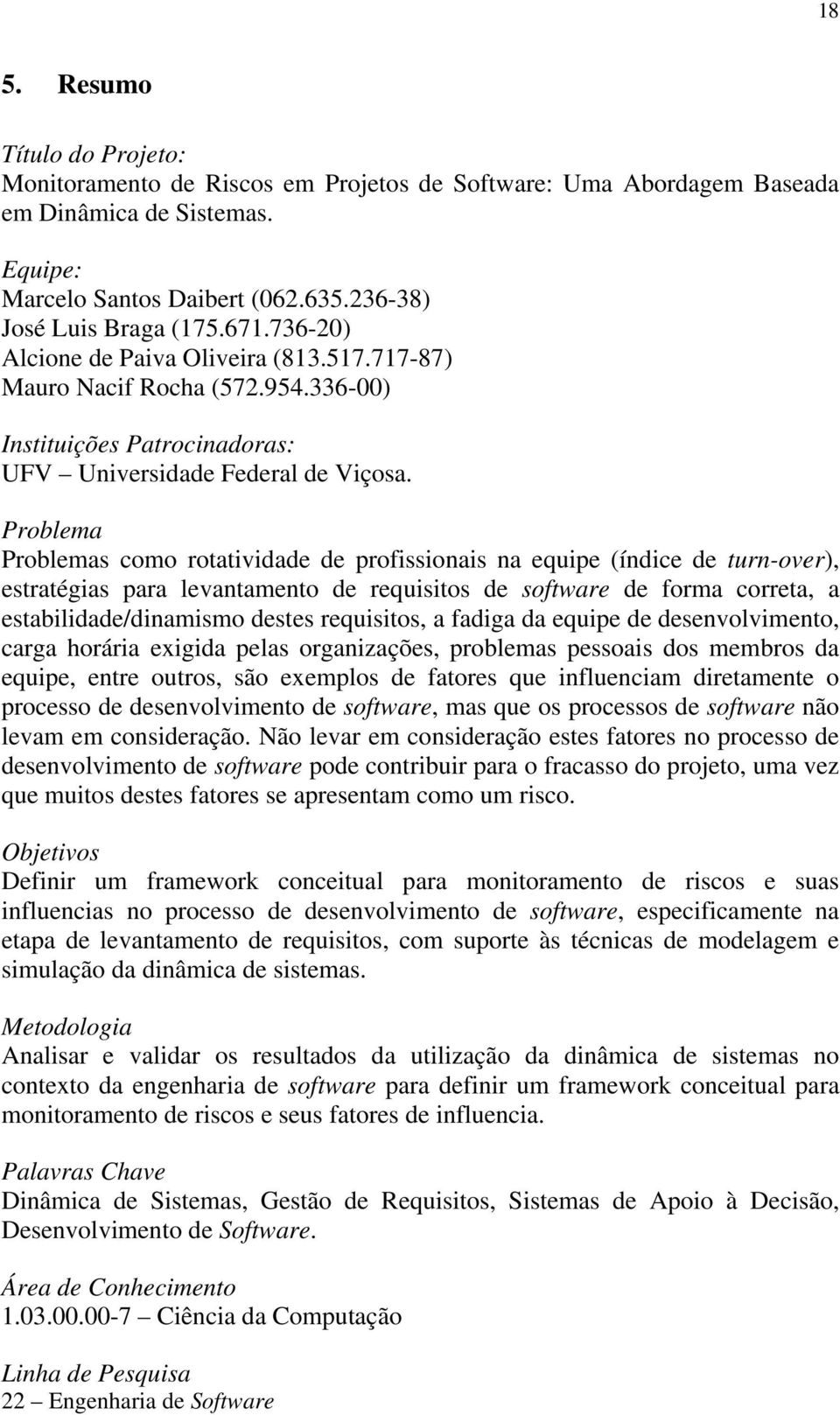 18

5. Resumo

Título do Projeto:
Monitoramento de Riscos em Projetos de Software: Uma Abordagem Baseada em Dinâmica de Sistemas.

Equipe:
Marcelo Santos Daibert (062.635.236-38)
José Luis Braga (175.671.736-20)
Alcione de Paiva Oliveira (813.517.717-87)
Mauro Nacif Rocha (572.954.336-00)

Instituições Patrocinadoras:
UFV – Universidade Federal de Viçosa.

Problema
Problemas como rotatividade de profissionais na equipe (índice de turn-over), estratégias para levantamento de requisitos de software de forma correta, a estabilidade/dinamismo destes requisitos, a fadiga da equipe de desenvolvimento, carga horária exigida pelas organizações, problemas pessoais dos membros da equipe, entre outros, são exemplos de fatores que influenciam diretamente o processo de desenvolvimento de software, mas que os processos de software não levam em consideração. Não levar em consideração estes fatores no processo de desenvolvimento de software pode contribuir para o fracasso do projeto, uma vez que muitos destes fatores se apresentam como um risco.

Objetivos
Definir um framework conceitual para monitoramento de riscos e suas influencias no processo de desenvolvimento de software, especificamente na etapa de levantamento de requisitos, com suporte às técnicas de modelagem e simulação da dinâmica de sistemas.

Metodologia
Analisar e validar os resultados da utilização da dinâmica de sistemas no contexto da engenharia de software para definir um framework conceitual para monitoramento de riscos e seus fatores de influencia.

Palavras Chave
Dinâmica de Sistemas, Gestão de Requisitos, Sistemas de Apoio à Decisão, Desenvolvimento de Software.

Área de Conhecimento
1.03.00.00-7 – Ciência da Computação

Linha de Pesquisa
22 – Engenharia de Software